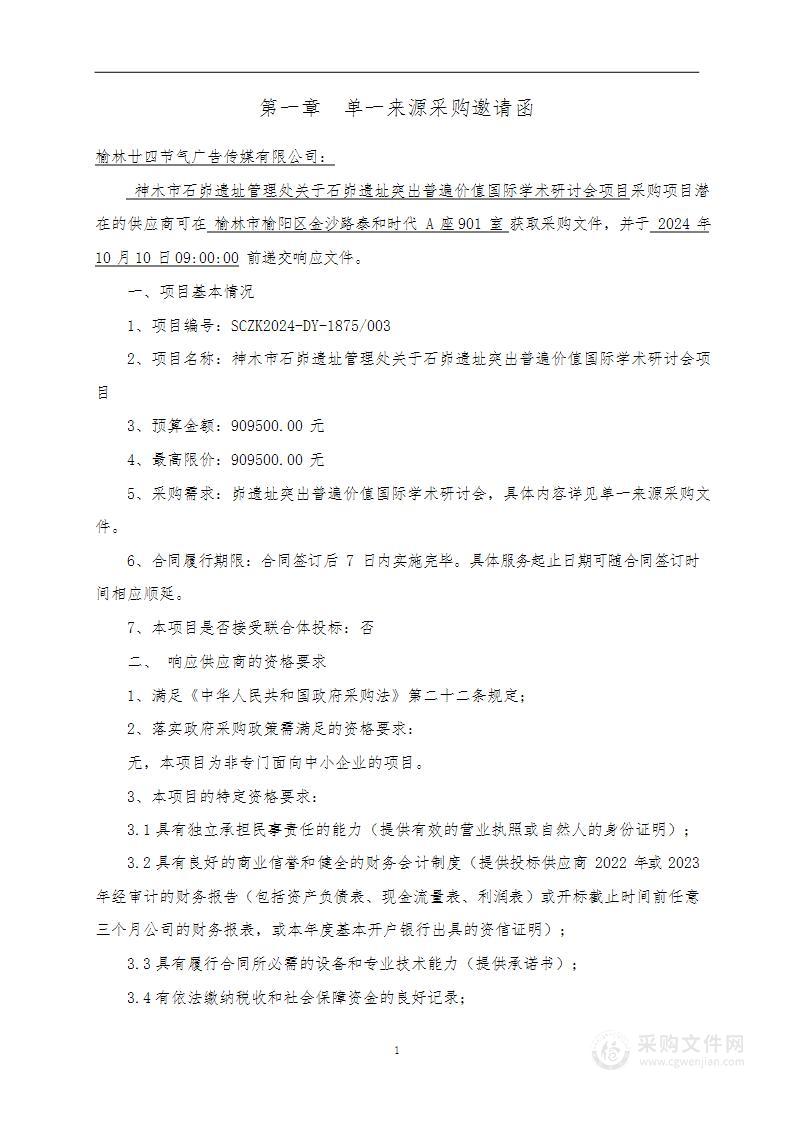 第一章　单一来源采购邀请函

榆林廿四节气广告传媒有限公司：

神木市石峁遗址管理处关于石峁遗址突出普遍价值国际学术研讨会项目采购项目潜在的供应商可在 榆林市榆阳区金沙路泰和时代 A 座 901 室 获取采购文件，并于 2024 年 10 月 10 日 09:00:00 前递交响应文件。

一、项目基本情况

1、项目编号：SCZK2024-DY-1875/003

2、项目名称：神木市石峁遗址管理处关于石峁遗址突出普遍价值国际学术研讨会项目

3、预算金额：909500.00 元

4、最高限价：909500.00 元

5、采购需求：峁遗址突出普遍价值国际学术研讨会，具体内容详见单一来源采购文件。

6、合同履行期限：合同签订后 7 日内实施完毕。具体服务起止日期可随合同签订时间相应顺延。

7、本项目是否接受联合体投标：否

二、 响应供应商的资格要求

1、满足《中华人民共和国政府采购法》第二十二条规定；

2、落实政府采购政策需满足的资格要求：

无，本项目为非专门面向中小企业的项目。

3、本项目的特定资格要求：

3.1 具有独立承担民事责任的能力（提供有效的营业执照或自然人的身份证明）；

3.2 具有良好的商业信誉和健全的财务会计制度（提供投标供应商 2022 年或 2023 年经审计的财务报告（包括资产负债表、现金流量表、利润表）或开标截止时间前任意三个月公司的财务报表，或本年度基本开户银行出具的资信证明）；

3.3 具有履行合同所必需的设备和专业技术能力（提供承诺书）；

3.4 有依法缴纳税收和社会保障资金的良好记录；

1

采购文件网
www.cgwenjian.com